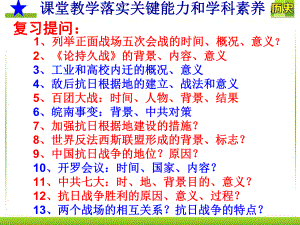 课堂教学落实关键能力和学科素养 历史

复习提问：

1、列举正面战场五次会战的时间、概况、意义？
2、《论持久战》的背景、内容、意义
3、工业和高校内迁的概况、意义
4、敌后抗日根据地的建立、战法和意义
5、百团大战：时间、人物、背景、结果
6、皖南事变：背景、中共对策
7、加强抗日根据地建设的措施？
8、世界反法西斯联盟形成的背景、标志？
9、中国抗日战争的地位？原因？
10、开罗会议：时间、国家、内容？
11、中共七大：时、地、背景目的、意义？
12、抗日战争胜利的原因、意义、过程？
13、两个战场的相互关系？抗日战争的特点？